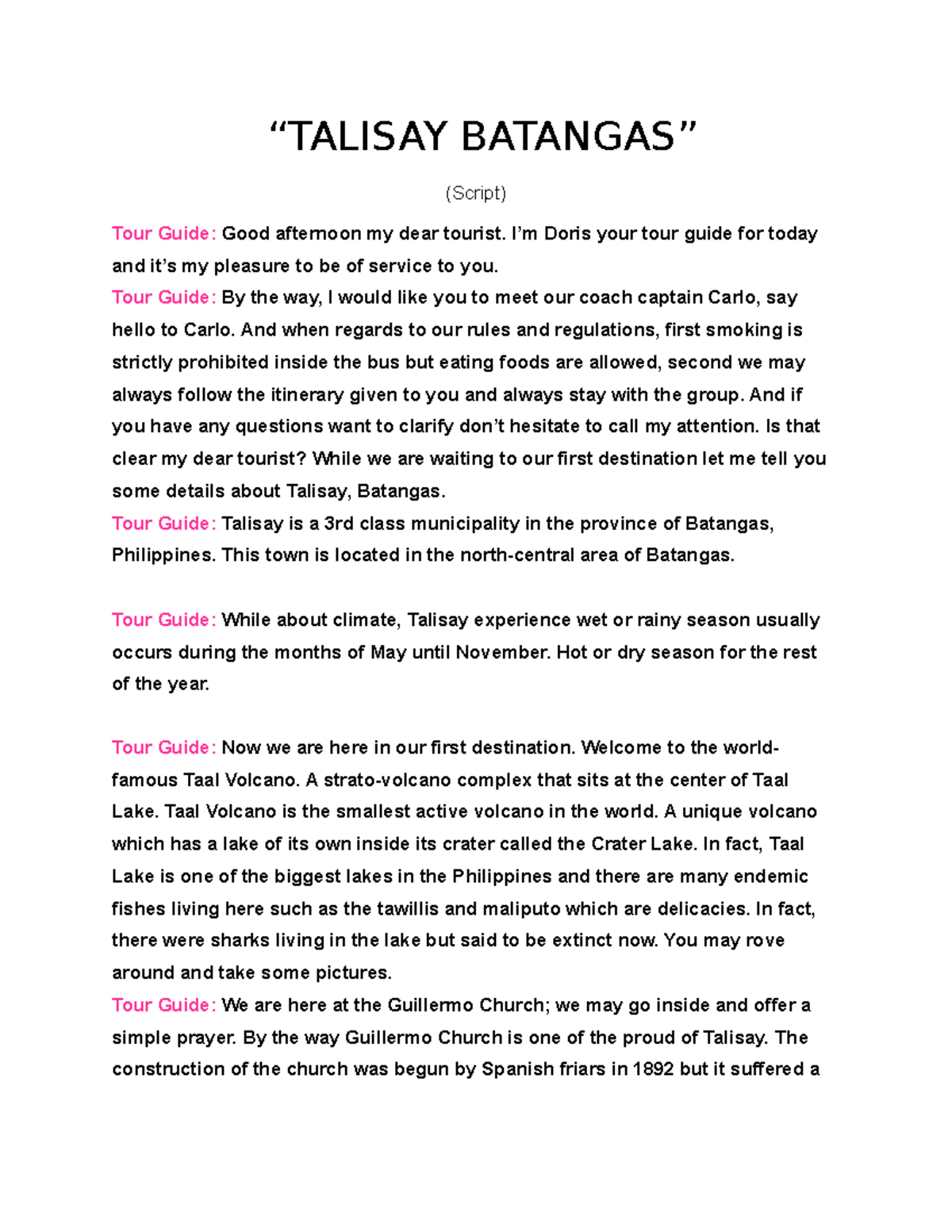 “TALISAY BATANGAS”

(Script)

Tour Guide: Good afternoon my dear tourist. I’m Doris your tour guide for today and it’s my pleasure to be of service to you.
Tour Guide: By the way, I would like you to meet our coach captain Carlo, say hello to Carlo. And when regards to our rules and regulations, first smoking is strictly prohibited inside the bus but eating foods are allowed, second we may always follow the itinerary given to you and always stay with the group. And if you have any questions want to clarify don’t hesitate to call my attention. Is that clear my dear tourist? While we are waiting to our first destination let me tell you some details about Talisay, Batangas.
Tour Guide: Talisay is a 3rd class municipality in the province of Batangas, Philippines. This town is located in the north-central area of Batangas.

Tour Guide: While about climate, Talisay experience wet or rainy season usually occurs during the months of May until November. Hot or dry season for the rest of the year.

Tour Guide: Now we are here in our first destination. Welcome to the world-famous Taal Volcano. A strato-volcano complex that sits at the center of Taal Lake. Taal Volcano is the smallest active volcano in the world. A unique volcano which has a lake of its own inside its crater called the Crater Lake. In fact, Taal Lake is one of the biggest lakes in the Philippines and there are many endemic fishes living here such as the tawillis and maliputo which are delicacies. In fact, there were sharks living in the lake but said to be extinct now. You may rove around and take some pictures.
Tour Guide: We are here at the Guillermo Church; we may go inside and offer a simple prayer. By the way Guillermo Church is one of the proud of Talisay. The construction of the church was begun by Spanish friars in 1892 but it suffered a